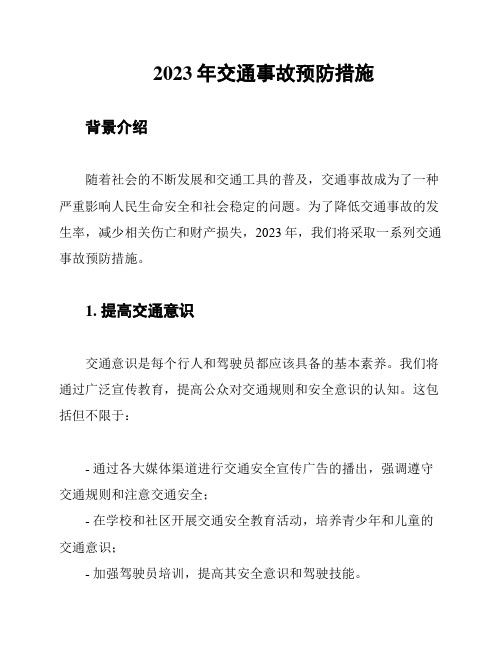 2023 年交通事故预防措施

背景介绍

随着社会的不断发展和交通工具的普及，交通事故成为了一种严重影响人民生命安全和社会稳定的问题。为了降低交通事故的发生率，减少相关伤亡和财产损失，2023 年，我们将采取一系列交通事故预防措施。

1. 提高交通意识

交通意识是每个行人和驾驶员都应该具备的基本素养。我们将通过广泛宣传教育，提高公众对交通规则和安全意识的认知。这包括但不限于：

- 通过各大媒体渠道进行交通安全宣传广告的播出，强调遵守交通规则和注意交通安全；
- 在学校和社区开展交通安全教育活动，培养青少年和儿童的交通意识；
- 加强驾驶员培训，提高其安全意识和驾驶技能。